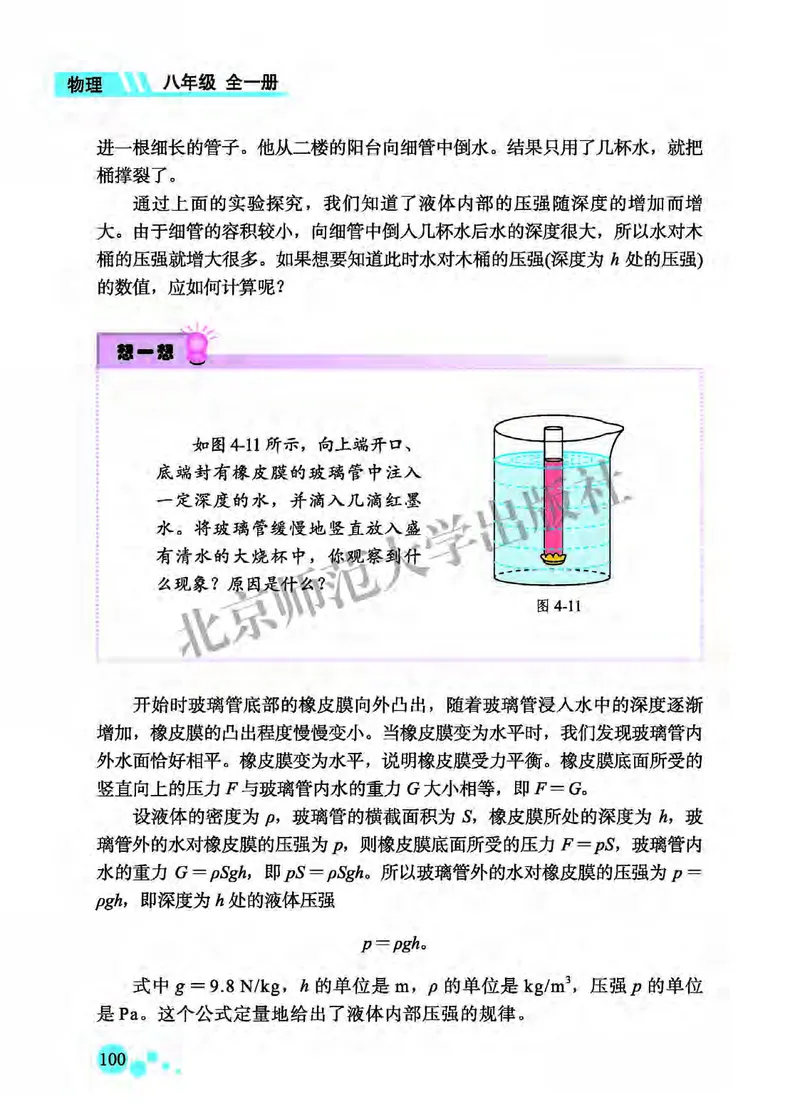 物理 八年级 全一册

进一根细长的管子。他从二楼的阳台向细管中倒水。结果只用了几杯水，就把桶撑裂了。

通过上面的实验探究，我们知道了液体内部的压强随深度的增加而增大。由于细管的容积较小，向细管中倒入几杯水后水的深度很大，所以水对木桶的压强就增大很多。如果想要知道此时水对木桶的压强(深度为 $h$ 处的压强)的数值，应如何计算呢？

想一想

如图 4-11 所示，向上端开口、底端封有橡皮膜的玻璃管中注入一定深度的水，并滴入几滴红墨水。将玻璃管缓慢地竖直放入盛有清水的大烧杯中，你观察到什么现象？原因是什么？

图 4-11

北京师范大学出版社

开始时玻璃管底部的橡皮膜向外凸出，随着玻璃管浸入水中的深度逐渐增加，橡皮膜的凸出程度慢慢变小。当橡皮膜变为水平时，我们发现玻璃管内外水面恰好相平。橡皮膜变为水平，说明橡皮膜受力平衡。橡皮膜底面所受的竖直向上的压力 $F$ 与玻璃管内水的重力 $G$ 大小相等，即 $F=G$。

设液体的密度为 $\rho$，玻璃管的横截面积为 $S$，橡皮膜所处的深度为 $h$，玻璃管外的水对橡皮膜的压强为 $p$，则橡皮膜底面所受的压力 $F=pS$，玻璃管内水的重力 $G=\rho Sgh$，即 $pS=\rho Sgh$。所以玻璃管外的水对橡皮膜的压强为 $p=\rho gh$，即深度为 $h$ 处的液体压强

$p=\rho gh$。

式中 $g=9.8$ N/kg，$h$ 的单位是 m，$\rho$ 的单位是 kg/m$^3$，压强 $p$ 的单位是 Pa。这个公式定量地给出了液体内部压强的规律。

100